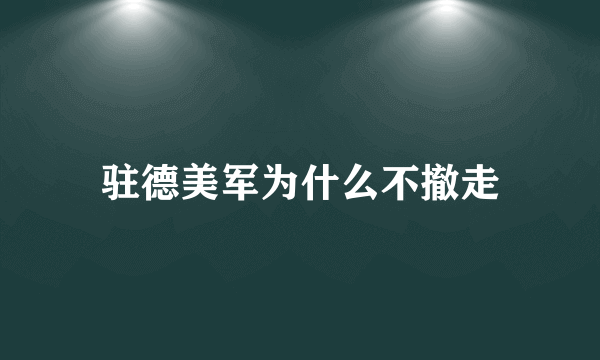 驻德美军为什么不撤走